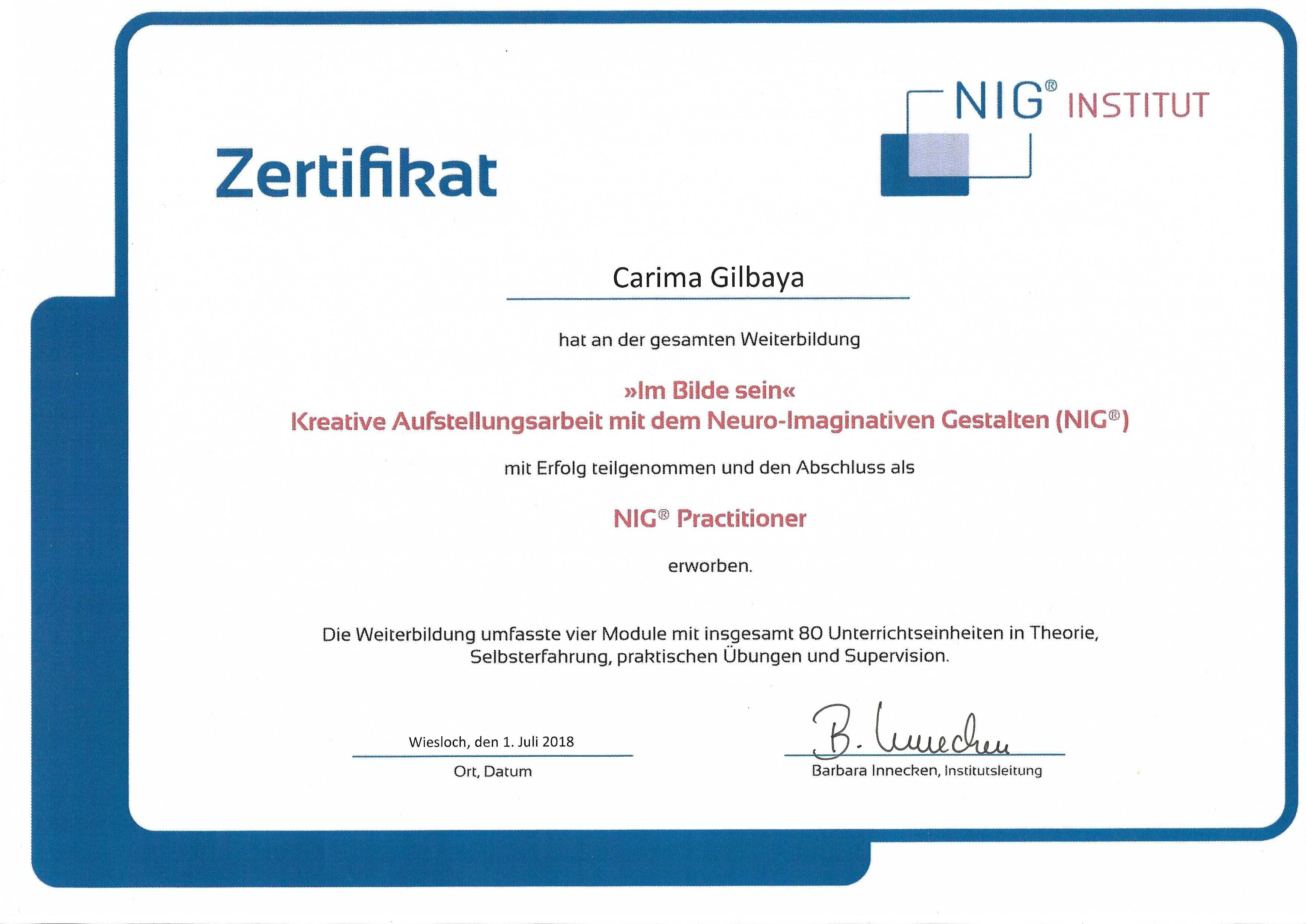 NIG® INSTITUT

Zertifikat

Carima Gilbaya

hat an der gesamten Weiterbildung

»Im Bilde sein«
Kreative Aufstellungsarbeit mit dem Neuro-Imaginativen Gestalten (NIG®)

mit Erfolg teilgenommen und den Abschluss als

NIG® Practitioner

erworben.

Die Weiterbildung umfasste vier Module mit insgesamt 80 Unterrichtseinheiten in Theorie, Selbsterfahrung, praktischen Übungen und Supervision.

Wiesloch, den 1. Juli 2018
Ort, Datum

B. Innecken
Barbara Innecken, Institutsleitung